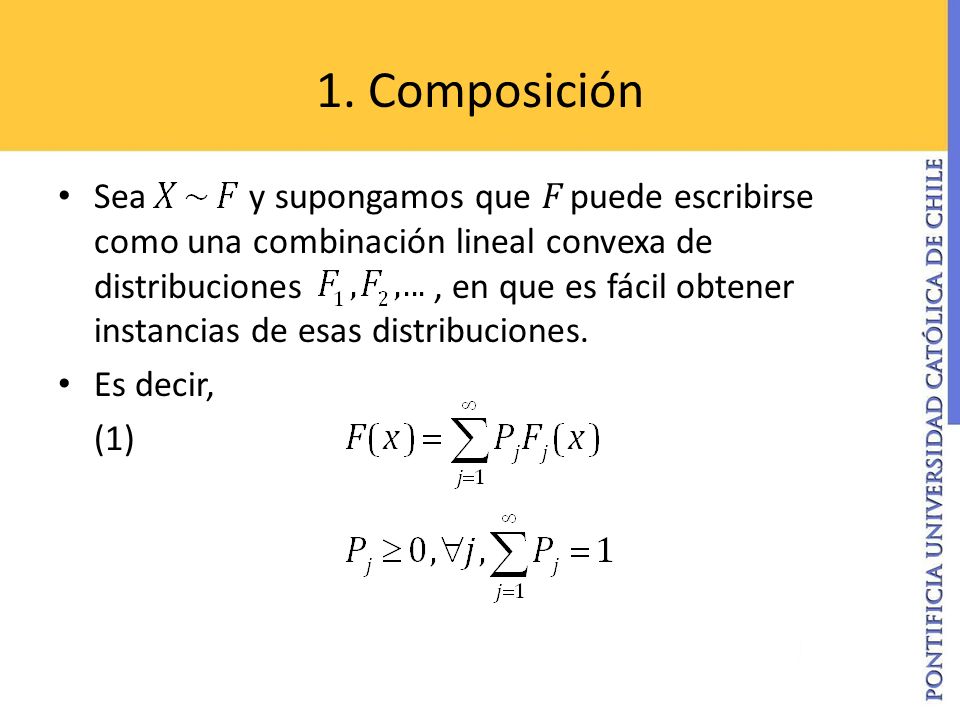 1. Composición

• Sea $X \sim F$ y supongamos que $F$ puede escribirse como una combinación lineal convexa de distribuciones $F_1, F_2, \ldots$ , en que es fácil obtener instancias de esas distribuciones.

• Es decir,

(1) $F(x) = \sum_{j=1}^{\infty} P_j F_j(x)$

$P_j \geq 0, \forall j, \sum_{j=1}^{\infty} P_j = 1$

PONTIFICIA UNIVERSIDAD CATÓLICA DE CHILE